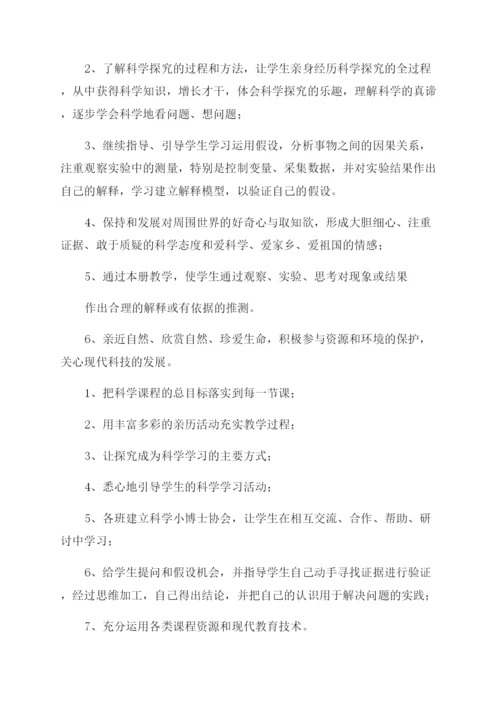 2、了解科学探究的过程和方法，让学生亲身经历科学探究的全过程，从中获得科学知识，增长才干，体会科学探究的乐趣，理解科学的真谛，逐步学会科学地看问题、想问题；

3、继续指导、引导学生学习运用假设，分析事物之间的因果关系，注重观察实验中的测量，特别是控制变量、采集数据，并对实验结果作出自己的解释，学习建立解释模型，以验证自己的假设。

4、保持和发展对周围世界的好奇心与取知欲，形成大胆细心、注重证据、敢于质疑的科学态度和爱科学、爱家乡、爱祖国的情感；

5、通过本册教学，使学生通过观察、实验、思考对现象或结果

作出合理的解释或有依据的推测。

6、亲近自然、欣赏自然、珍爱生命，积极参与资源和环境的保护，关心现代科技的发展。

1、把科学课程的总目标落实到每一节课；

2、用丰富多彩的亲历活动充实教学过程；

3、让探究成为科学学习的主要方式；

4、悉心地引导学生的科学学习活动；

5、各班建立科学小博士协会，让学生在相互交流、合作、帮助、研讨中学习；

6、给学生提问和假设机会，并指导学生自己动手寻找证据进行验证，经过思维加工，自己得出结论，并把自己的认识用于解决问题的实践；

7、充分运用各类课程资源和现代教育技术。